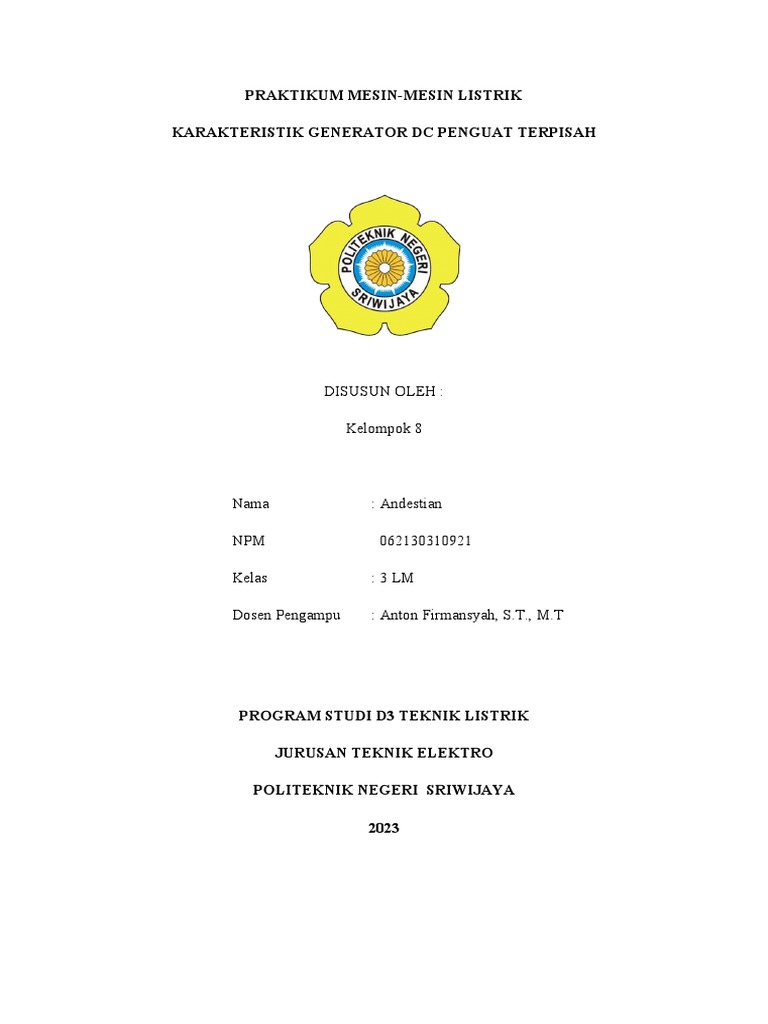 PRAKTIKUM MESIN-MESIN LISTRIK

KARAKTERISTIK GENERATOR DC PENGUAT TERPISAH

POLITEKNIK NEGERI SRIWIJAYA

DISUSUN OLEH :

Kelompok 8

Nama : Andestian

NPM 062130310921

Kelas : 3 LM

Dosen Pengampu : Anton Firmansyah, S.T., M.T

PROGRAM STUDI D3 TEKNIK LISTRIK

JURUSAN TEKNIK ELEKTRO

POLITEKNIK NEGERI SRIWIJAYA

2023